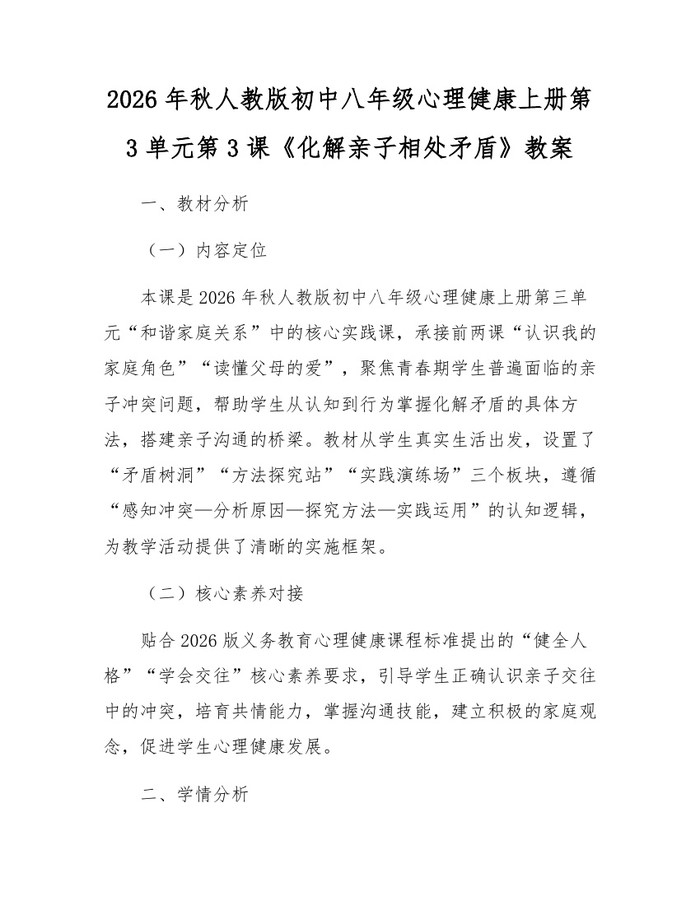 2026 年秋人教版初中八年级心理健康上册第 3 单元第 3 课《化解亲子相处矛盾》教案

一、教材分析

（一）内容定位

本课是 2026 年秋人教版初中八年级心理健康上册第三单元“和谐家庭关系”中的核心实践课，承接前两课“认识我的家庭角色”“读懂父母的爱”，聚焦青春期学生普遍面临的亲子冲突问题，帮助学生从认知到行为掌握化解矛盾的具体方法，搭建亲子沟通的桥梁。教材从学生真实生活出发，设置了“矛盾树洞”“方法探究站”“实践演练场”三个板块，遵循“感知冲突—分析原因—探究方法—实践运用”的认知逻辑，为教学活动提供了清晰的实施框架。

（二）核心素养对接

贴合 2026 版义务教育心理健康课程标准提出的“健全人格”“学会交往”核心素养要求，引导学生正确认识亲子交往中的冲突，培育共情能力，掌握沟通技能，建立积极的家庭观念，促进学生心理健康发展。

二、学情分析